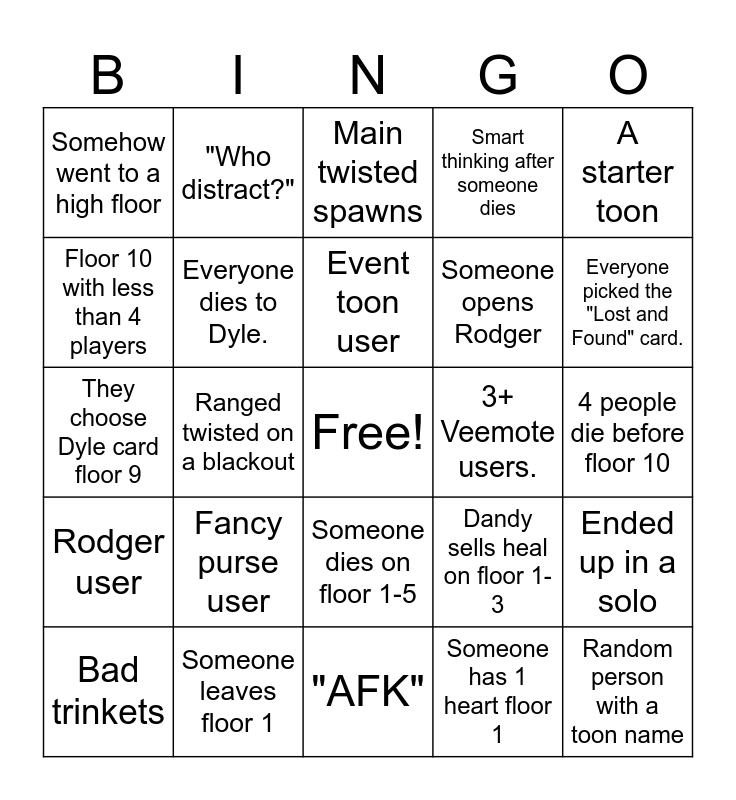 | B | I | N | G | O |
|---|---|---|---|---|
| Somehow went to a high floor | "Who distract?" | Main twisted spawns | Smart thinking after someone dies | A starter toon |
| Floor 10 with less than 4 players | Everyone dies to Dyle. | Event toon user | Someone opens Rodger | Everyone picked the "Lost and Found" card. |
| They choose Dyle card floor 9 | Ranged twisted on a blackout | Free! | 3+ Veemote users. | 4 people die before floor 10 |
| Rodger user | Fancy purse user | Someone dies on floor 1-5 | Dandy sells heal on floor 1-3 | Ended up in a solo |
| Bad trinkets | Someone leaves floor 1 | "AFK" | Someone has 1 heart floor 1 | Random person with a toon name |